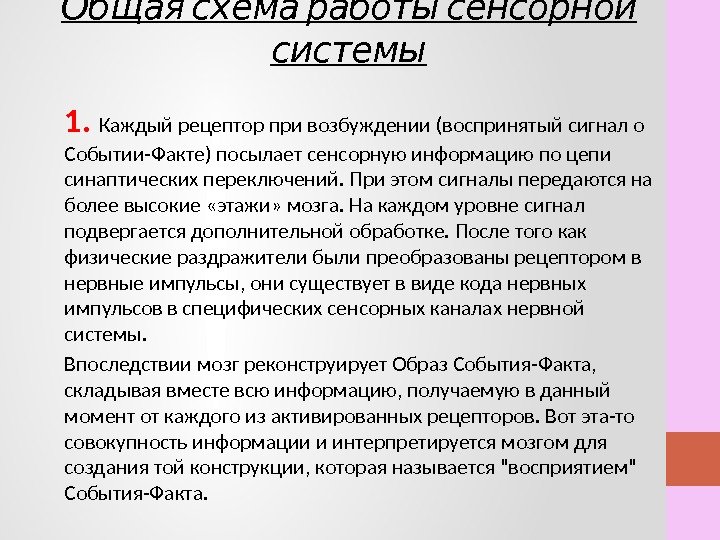 Общая схема работы сенсорной системы

1. Каждый рецептор при возбуждении (воспринятый сигнал о Событии-Факте) посылает сенсорную информацию по цепи синаптических переключений. При этом сигналы передаются на более высокие «этажи» мозга. На каждом уровне сигнал подвергается дополнительной обработке. После того как физические раздражители были преобразованы рецептором в нервные импульсы, они существует в виде кода нервных импульсов в специфических сенсорных каналах нервной системы.

Впоследствии мозг реконструирует Образ События-Факта, складывая вместе всю информацию, получаемую в данный момент от каждого из активированных рецепторов. Вот эта-то совокупность информации и интерпретируется мозгом для создания той конструкции, которая называется "восприятием" События-Факта.